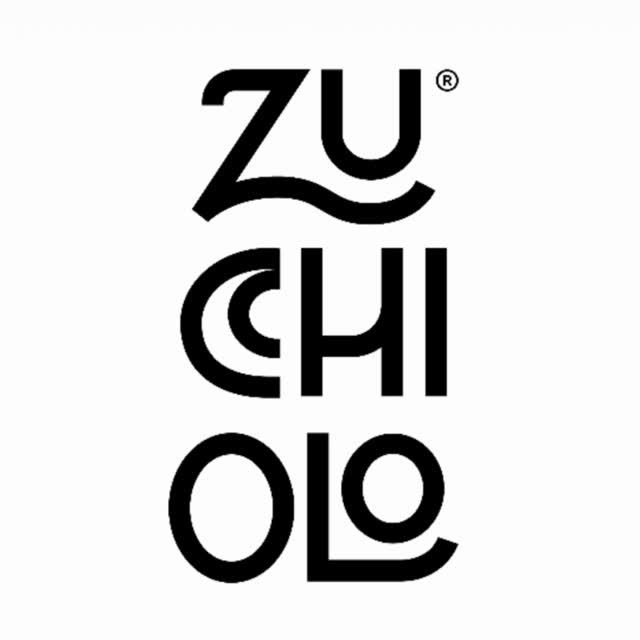 ZU®
CCHI
OLO